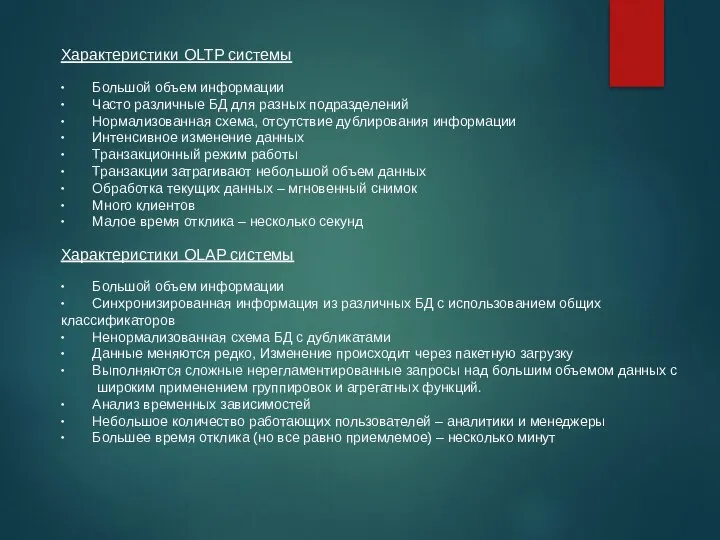 Характеристики OLTP системы

• Большой объем информации
• Часто различные БД для разных подразделений
• Нормализованная схема, отсутствие дублирования информации
• Интенсивное изменение данных
• Транзакционный режим работы
• Транзакции затрагивают небольшой объем данных
• Обработка текущих данных – мгновенный снимок
• Много клиентов
• Малое время отклика – несколько секунд

Характеристики OLAP системы

• Большой объем информации
• Синхронизированная информация из различных БД с использованием общих классификаторов
• Ненормализованная схема БД с дубликатами
• Данные меняются редко, Изменение происходит через пакетную загрузку
• Выполняются сложные нерегламентированные запросы над большим объемом данных с широким применением группировок и агрегатных функций.
• Анализ временных зависимостей
• Небольшое количество работающих пользователей – аналитики и менеджеры
• Большее время отклика (но все равно приемлемое) – несколько минут